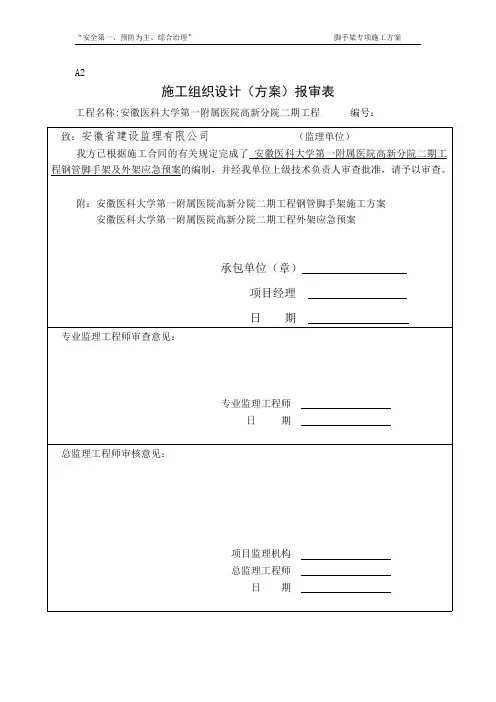 "安全第一、预防为主、综合治理"　　脚手架专项施工方案

A2

施工组织设计（方案）报审表

工程名称：安徽医科大学第一附属医院高新分院二期工程　　编号：

致：安徽省建设监理有限公司　　（监理单位）

我方已根据施工合同的有关规定完成了 安徽医科大学第一附属医院高新分院二期工程钢管脚手架及外架应急预案的编制，并经我单位上级技术负责人审查批准，请予以审查。

附：安徽医科大学第一附属医院高新分院二期工程钢管脚手架施工方案
安徽医科大学第一附属医院高新分院二期工程外架应急预案

承包单位（章）

项目经理

日　期

专业监理工程师审查意见：

专业监理工程师

日　期

总监理工程师审核意见：

项目监理机构

总监理工程师

日　期